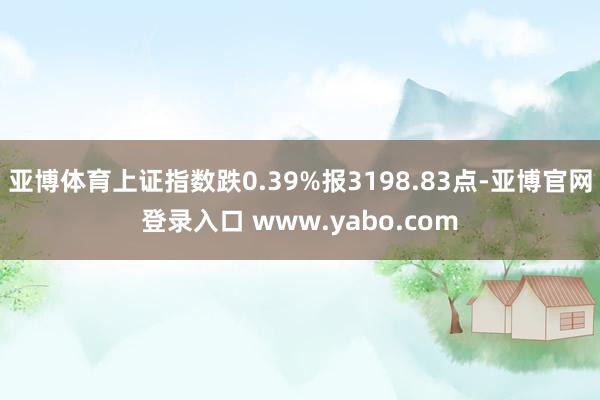 亚博体育上证指数跌0.39%报3198.83点-亚博官网登录入口 www.yabo.com